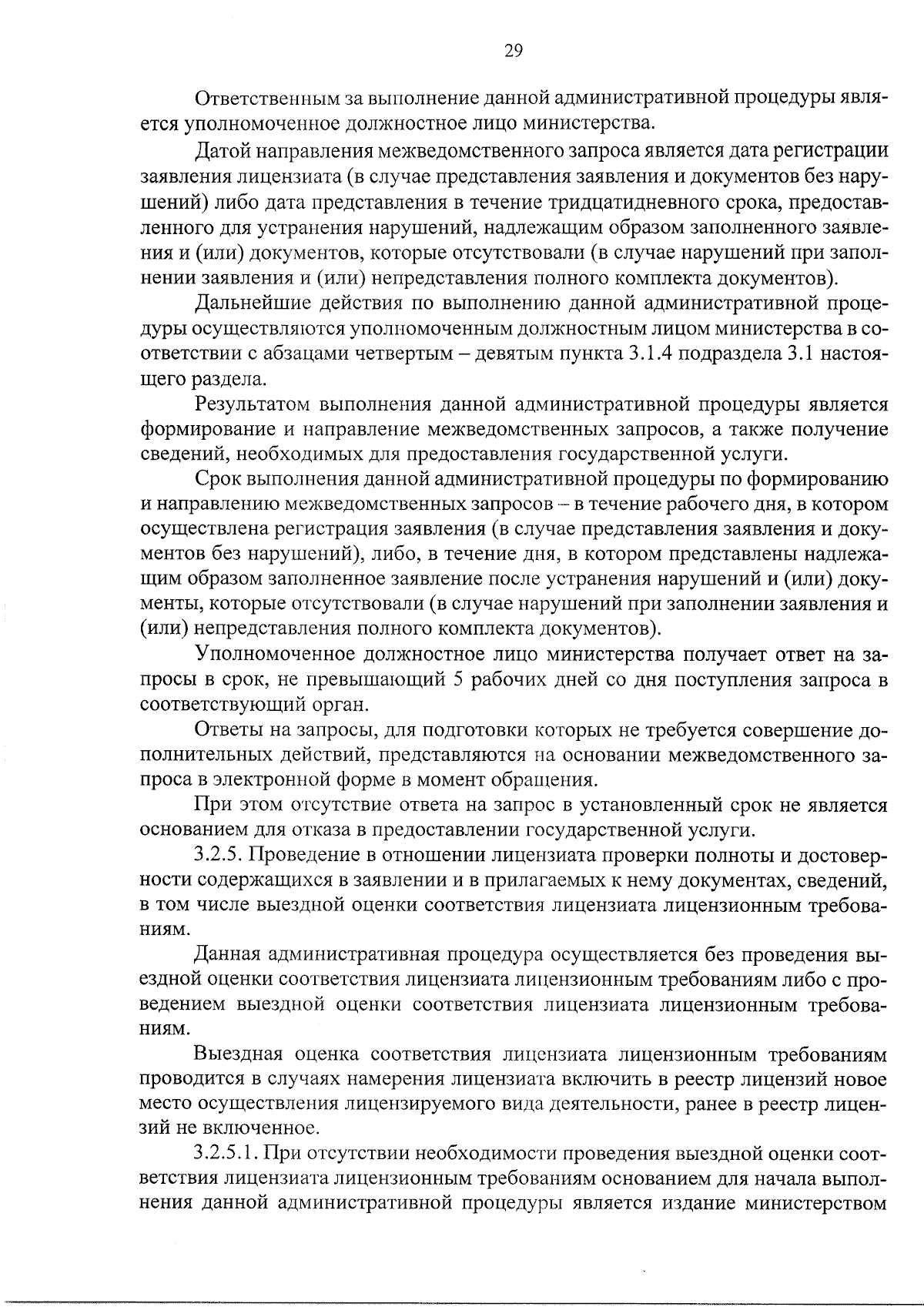 29

Ответственным за выполнение данной административной процедуры является уполномоченное должностное лицо министерства.

Датой направления межведомственного запроса является дата регистрации заявления лицензиата (в случае представления заявления и документов без нарушений) либо дата представления в течение тридцатидневного срока, предоставленного для устранения нарушений, надлежащим образом заполненного заявления и (или) документов, которые отсутствовали (в случае нарушений при заполнении заявления и (или) непредставления полного комплекта документов).

Дальнейшие действия по выполнению данной административной процедуры осуществляются уполномоченным должностным лицом министерства в соответствии с абзацами четвертым – девятым пункта 3.1.4 подраздела 3.1 настоящего раздела.

Результатом выполнения данной административной процедуры является формирование и направление межведомственных запросов, а также получение сведений, необходимых для предоставления государственной услуги.

Срок выполнения данной административной процедуры по формированию и направлению межведомственных запросов – в течение рабочего дня, в котором осуществлена регистрация заявления (в случае представления заявления и документов без нарушений), либо, в течение дня, в котором представлены надлежащим образом заполненное заявление после устранения нарушений и (или) документы, которые отсутствовали (в случае нарушений при заполнении заявления и (или) непредставления полного комплекта документов).

Уполномоченное должностное лицо министерства получает ответ на запросы в срок, не превышающий 5 рабочих дней со дня поступления запроса в соответствующий орган.

Ответы на запросы, для подготовки которых не требуется совершение дополнительных действий, представляются на основании межведомственного запроса в электронной форме в момент обращения.

При этом отсутствие ответа на запрос в установленный срок не является основанием для отказа в предоставлении государственной услуги.

3.2.5. Проведение в отношении лицензиата проверки полноты и достоверности содержащихся в заявлении и в прилагаемых к нему документах, сведений, в том числе выездной оценки соответствия лицензиата лицензионным требованиям.

Данная административная процедура осуществляется без проведения выездной оценки соответствия лицензиата лицензионным требованиям либо с проведением выездной оценки соответствия лицензиата лицензионным требованиям.

Выездная оценка соответствия лицензиата лицензионным требованиям проводится в случаях намерения лицензиата включить в реестр лицензий новое место осуществления лицензируемого вида деятельности, ранее в реестр лицензий не включенное.

3.2.5.1. При отсутствии необходимости проведения выездной оценки соответствия лицензиата лицензионным требованиям основанием для начала выполнения данной административной процедуры является издание министерством